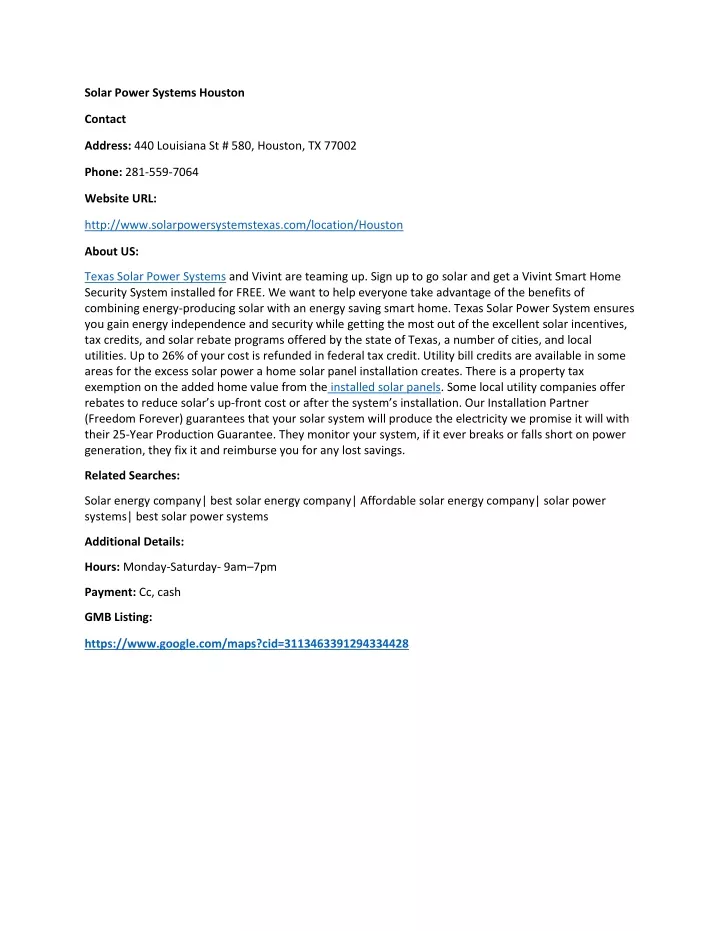 Solar Power Systems Houston

Contact

Address: 440 Louisiana St # 580, Houston, TX 77002

Phone: 281-559-7064

Website URL:

http://www.solarpowersystemstexas.com/location/Houston

About US:

Texas Solar Power Systems and Vivint are teaming up. Sign up to go solar and get a Vivint Smart Home Security System installed for FREE. We want to help everyone take advantage of the benefits of combining energy-producing solar with an energy saving smart home. Texas Solar Power System ensures you gain energy independence and security while getting the most out of the excellent solar incentives, tax credits, and solar rebate programs offered by the state of Texas, a number of cities, and local utilities. Up to 26% of your cost is refunded in federal tax credit. Utility bill credits are available in some areas for the excess solar power a home solar panel installation creates. There is a property tax exemption on the added home value from the installed solar panels. Some local utility companies offer rebates to reduce solar's up-front cost or after the system's installation. Our Installation Partner (Freedom Forever) guarantees that your solar system will produce the electricity we promise it will with their 25-Year Production Guarantee. They monitor your system, if it ever breaks or falls short on power generation, they fix it and reimburse you for any lost savings.

Related Searches:

Solar energy company| best solar energy company| Affordable solar energy company| solar power systems| best solar power systems

Additional Details:

Hours: Monday-Saturday- 9am–7pm

Payment: Cc, cash

GMB Listing:

https://www.google.com/maps?cid=3113463391294334428